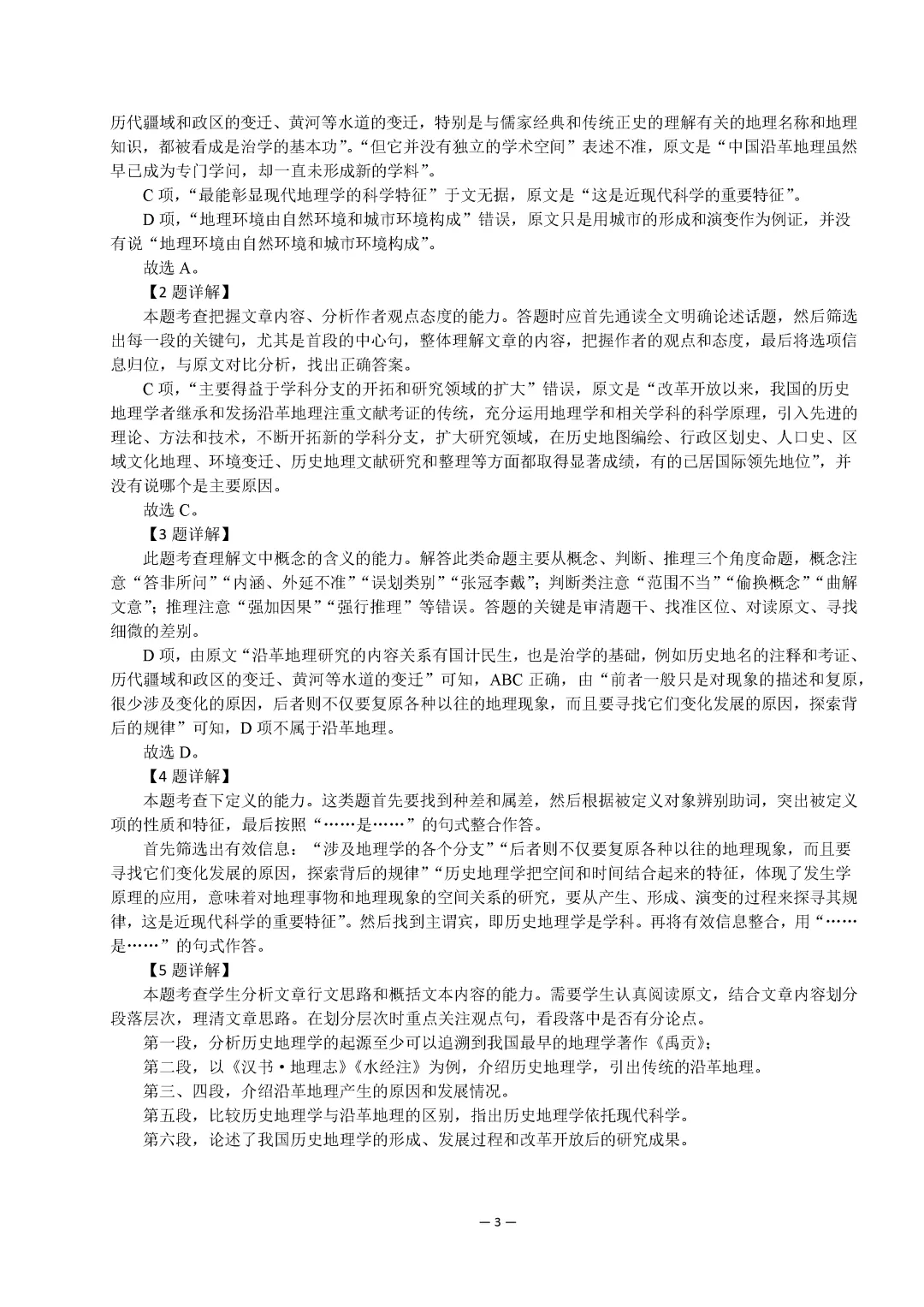 历代疆域和政区的变迁、黄河等水道的变迁，特别是与儒家经典和传统正史的理解有关的地理名称和地理知识，都被看成是治学的基本功”。“但它并没有独立的学术空间”表述不准，原文是“中国沿革地理虽然早已成为专门学问，却一直未形成新的学科”。

C 项，“最能彰显现代地理学的科学特征”于文无据，原文是“这是近现代科学的重要特征”。

D 项，“地理环境由自然环境和城市环境构成”错误，原文只是用城市的形成和演变作为例证，并没有说“地理环境由自然环境和城市环境构成”。

故选 A。

【2 题详解】

本题考查把握文章内容、分析作者观点态度的能力。答题时应首先通读全文明确论述话题，然后筛选出每一段的关键句，尤其是首段的中心句，整体理解文章的内容，把握作者的观点和态度，最后将选项信息归位，与原文对比分析，找出正确答案。

C 项，“主要得益于学科分支的开拓和研究领域的扩大”错误，原文是“改革开放以来，我国的历史地理学者继承和发扬沿革地理注重文献考证的传统，充分运用地理学和相关学科的科学原理，引入先进的理论、方法和技术，不断开拓新的学科分支，扩大研究领域，在历史地图编绘、行政区划史、人口史、区域文化地理、环境变迁、历史地理文献研究和整理等方面都取得显著成绩，有的已居国际领先地位”，并没有说哪个是主要原因。

故选 C。

【3 题详解】

此题考查理解文中概念的含义的能力。解答此类命题主要从概念、判断、推理三个角度命题，概念注意“答非所问”“内涵、外延不准”“误划类别”“张冠李戴”；判断类注意“范围不当”“偷换概念”“曲解文意”；推理注意“强加因果”“强行推理”等错误。答题的关键是审清题干、找准区位、对读原文、寻找细微的差别。

D 项，由原文“沿革地理研究的内容关系有国计民生，也是治学的基础，例如历史地名的注释和考证、历代疆域和政区的变迁、黄河等水道的变迁”可知，ABC 正确，由“前者一般只是对现象的描述和复原，很少涉及变化的原因，后者则不仅要复原各种以往的地理现象，而且要寻找它们变化发展的原因，探索背后的规律”可知，D 项不属于沿革地理。

故选 D。

【4 题详解】

本题考查下定义的能力。这类题首先要找到种差和属差，然后根据被定义对象辨别助词，突出被定义项的性质和特征，最后按照“……是……”的句式整合作答。

首先筛选出有效信息：“涉及地理学的各个分支”“后者则不仅要复原各种以往的地理现象，而且要寻找它们变化发展的原因，探索背后的规律”“历史地理学把空间和时间结合起来的特征，体现了发生学原理的应用，意味着对地理事物和地理现象的空间关系的研究，要从产生、形成、演变的过程来探寻其规律，这是近现代科学的重要特征”。然后找到主谓宾，即历史地理学是学科。再将有效信息整合，用“……是……”的句式作答。

【5 题详解】

本题考查学生分析文章行文思路和概括文本内容的能力。需要学生认真阅读原文，结合文章内容划分段落层次，理清文章思路。在划分层次时重点关注观点句，看段落中是否有分论点。

第一段，分析历史地理学的起源至少可以追溯到我国最早的地理学著作《禹贡》；

第二段，以《汉书·地理志》《水经注》为例，介绍历史地理学，引出传统的沿革地理。

第三、四段，介绍沿革地理产生的原因和发展情况。

第五段，比较历史地理学与沿革地理的区别，指出历史地理学依托现代科学。

第六段，论述了我国历史地理学的形成、发展过程和改革开放后的研究成果。

— 3 —